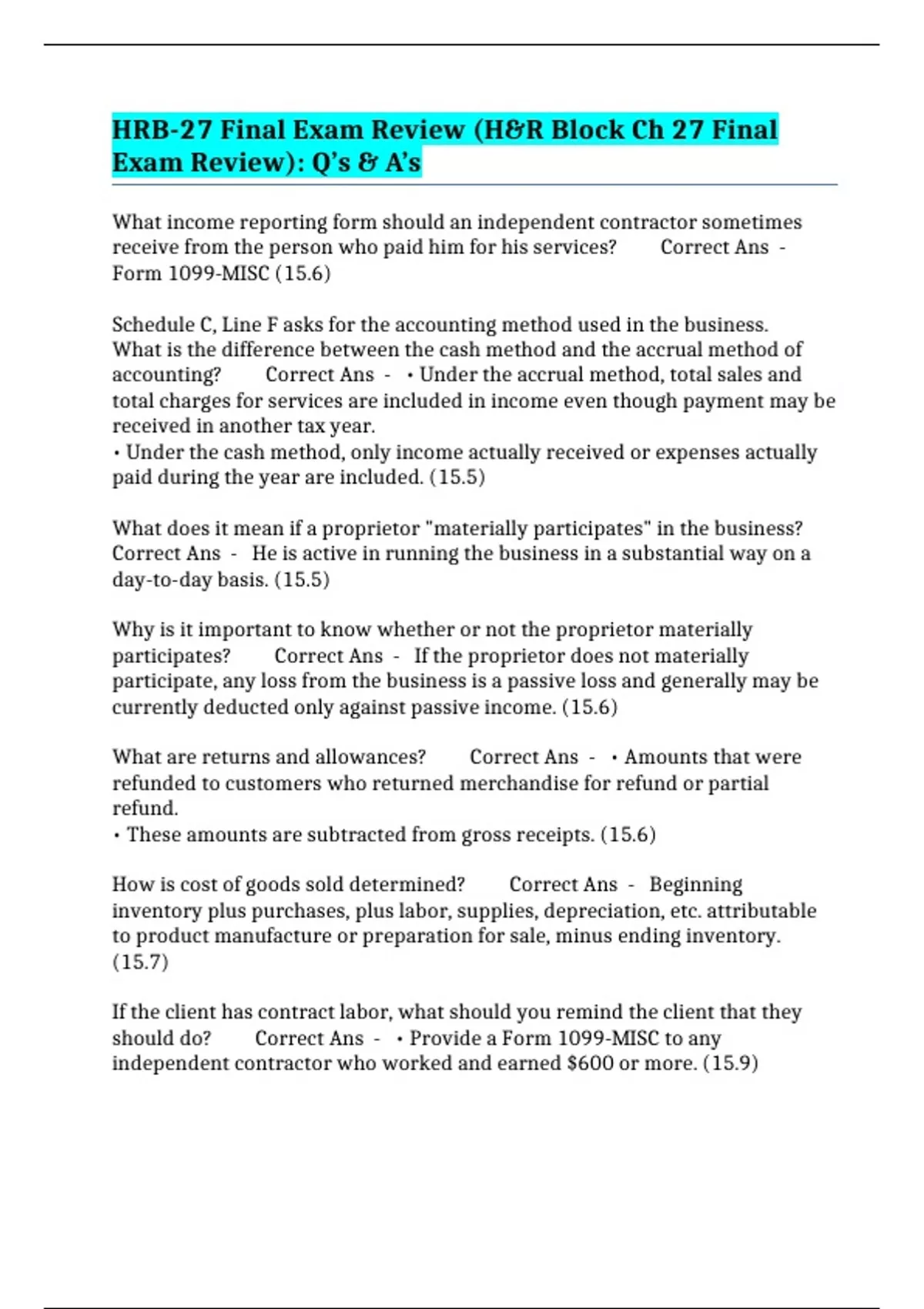 HRB-27 Final Exam Review (H&R Block Ch 27 Final Exam Review): Q's & A's

What income reporting form should an independent contractor sometimes receive from the person who paid him for his services? Correct Ans - Form 1099-MISC (15.6)

Schedule C, Line F asks for the accounting method used in the business. What is the difference between the cash method and the accrual method of accounting? Correct Ans - • Under the accrual method, total sales and total charges for services are included in income even though payment may be received in another tax year.
• Under the cash method, only income actually received or expenses actually paid during the year are included. (15.5)

What does it mean if a proprietor "materially participates" in the business? Correct Ans - He is active in running the business in a substantial way on a day-to-day basis. (15.5)

Why is it important to know whether or not the proprietor materially participates? Correct Ans - If the proprietor does not materially participate, any loss from the business is a passive loss and generally may be currently deducted only against passive income. (15.6)

What are returns and allowances? Correct Ans - • Amounts that were refunded to customers who returned merchandise for refund or partial refund.
• These amounts are subtracted from gross receipts. (15.6)

How is cost of goods sold determined? Correct Ans - Beginning inventory plus purchases, plus labor, supplies, depreciation, etc. attributable to product manufacture or preparation for sale, minus ending inventory. (15.7)

If the client has contract labor, what should you remind the client that they should do? Correct Ans - • Provide a Form 1099-MISC to any independent contractor who worked and earned $600 or more. (15.9)